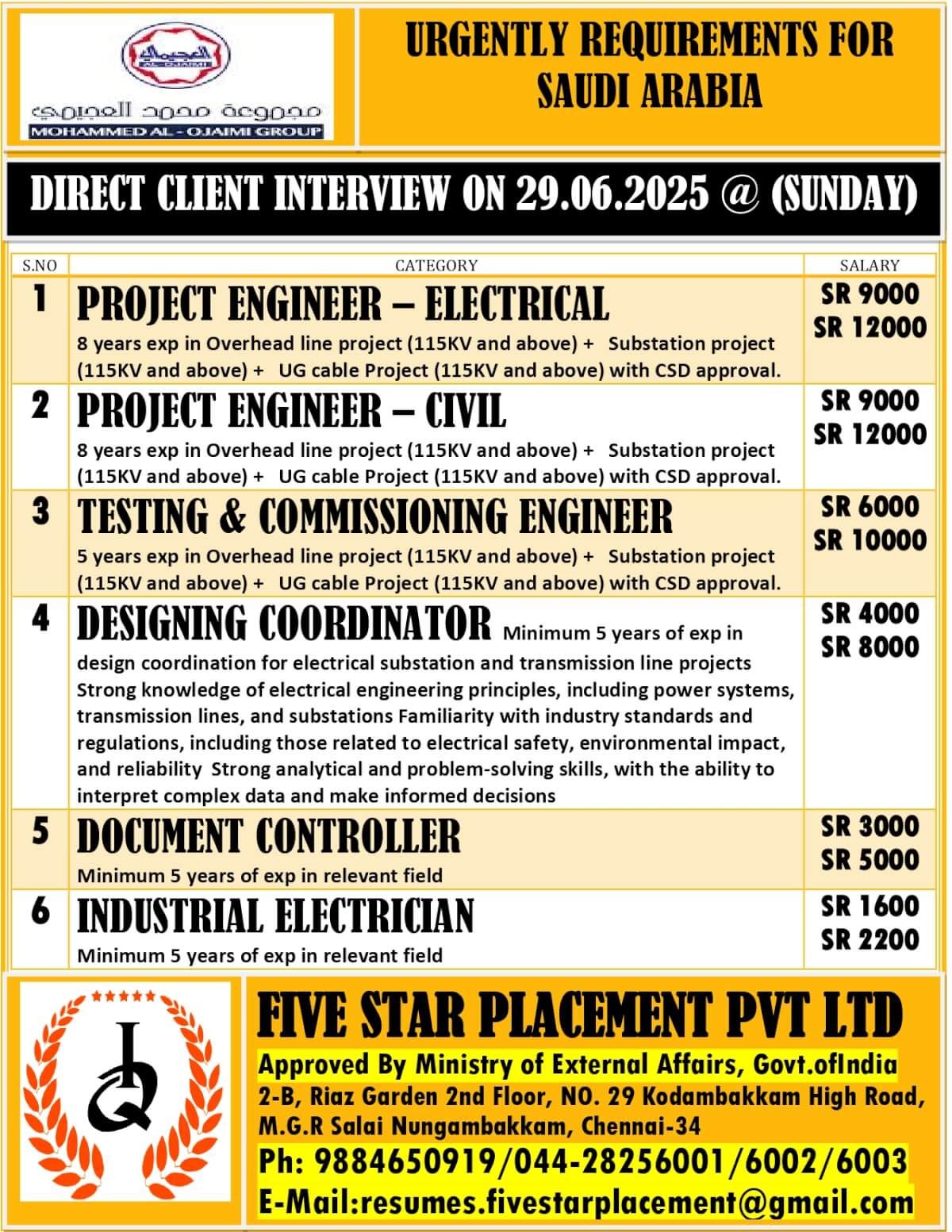 العجيمي
AL-OJAIMI
مجموعة محمد العجيمي
MOHAMMED AL - OJAIMI GROUP

URGENTLY REQUIREMENTS FOR SAUDI ARABIA

DIRECT CLIENT INTERVIEW ON 29.06.2025 @ (SUNDAY)

| S.NO | CATEGORY | SALARY |
|---|---|---|
| 1 | PROJECT ENGINEER – ELECTRICAL 8 years exp in Overhead line project (115KV and above) + Substation project (115KV and above) + UG cable Project (115KV and above) with CSD approval. | SR 9000 SR 12000 |
| 2 | PROJECT ENGINEER – CIVIL 8 years exp in Overhead line project (115KV and above) + Substation project (115KV and above) + UG cable Project (115KV and above) with CSD approval. | SR 9000 SR 12000 |
| 3 | TESTING & COMMISSIONING ENGINEER 5 years exp in Overhead line project (115KV and above) + Substation project (115KV and above) + UG cable Project (115KV and above) with CSD approval. | SR 6000 SR 10000 |
| 4 | DESIGNING COORDINATOR Minimum 5 years of exp in design coordination for electrical substation and transmission line projects Strong knowledge of electrical engineering principles, including power systems, transmission lines, and substations Familiarity with industry standards and regulations, including those related to electrical safety, environmental impact, and reliability Strong analytical and problem-solving skills, with the ability to interpret complex data and make informed decisions | SR 4000 SR 8000 |
| 5 | DOCUMENT CONTROLLER Minimum 5 years of exp in relevant field | SR 3000 SR 5000 |
| 6 | INDUSTRIAL ELECTRICIAN Minimum 5 years of exp in relevant field | SR 1600 SR 2200 |

FIVE STAR PLACEMENT PVT LTD
Approved By Ministry of External Affairs, Govt.ofIndia
2-B, Riaz Garden 2nd Floor, NO. 29 Kodambakkam High Road, M.G.R Salai Nungambakkam, Chennai-34
Ph: 9884650919/044-28256001/6002/6003
E-Mail:resumes.fivestarplacement@gmail.com